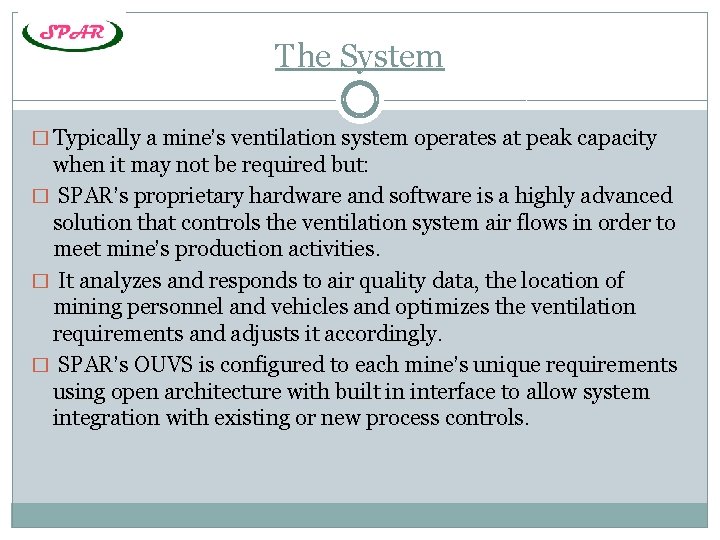 SPAR

The System

□ Typically a mine's ventilation system operates at peak capacity when it may not be required but:

□ SPAR's proprietary hardware and software is a highly advanced solution that controls the ventilation system air flows in order to meet mine's production activities.

□ It analyzes and responds to air quality data, the location of mining personnel and vehicles and optimizes the ventilation requirements and adjusts it accordingly.

□ SPAR's OUVS is configured to each mine's unique requirements using open architecture with built in interface to allow system integration with existing or new process controls.